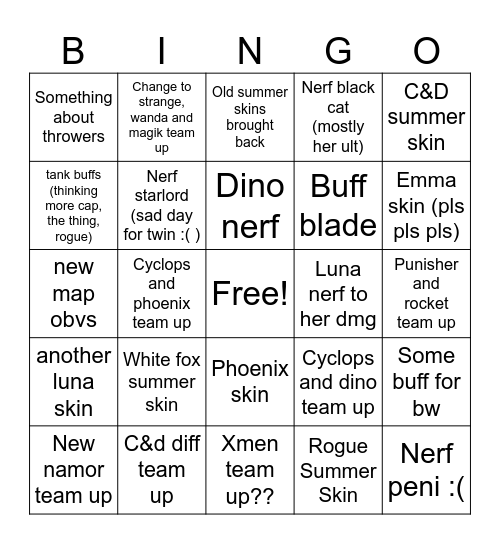 | B | I | N | G | O |
|---|---|---|---|---|
| Something about throwers | Change to strange, wanda and magik team up | Old summer skins brought back | Nerf black cat (mostly her ult) | C&D summer skin |
| tank buffs (thinking more cap, the thing, rogue) | Nerf starlord (sad day for twin :( ) | Dino nerf | Buff blade | Emma skin (pls pls pls) |
| new map obvs | Cyclops and phoenix team up | Free! | Luna nerf to her dmg | Punisher and rocket team up |
| another luna skin | White fox summer skin | Phoenix skin | Cyclops and dino team up | Some buff for bw |
| New namor team up | C&d diff team up | Xmen team up?? | Rogue Summer Skin | Nerf peni :( |